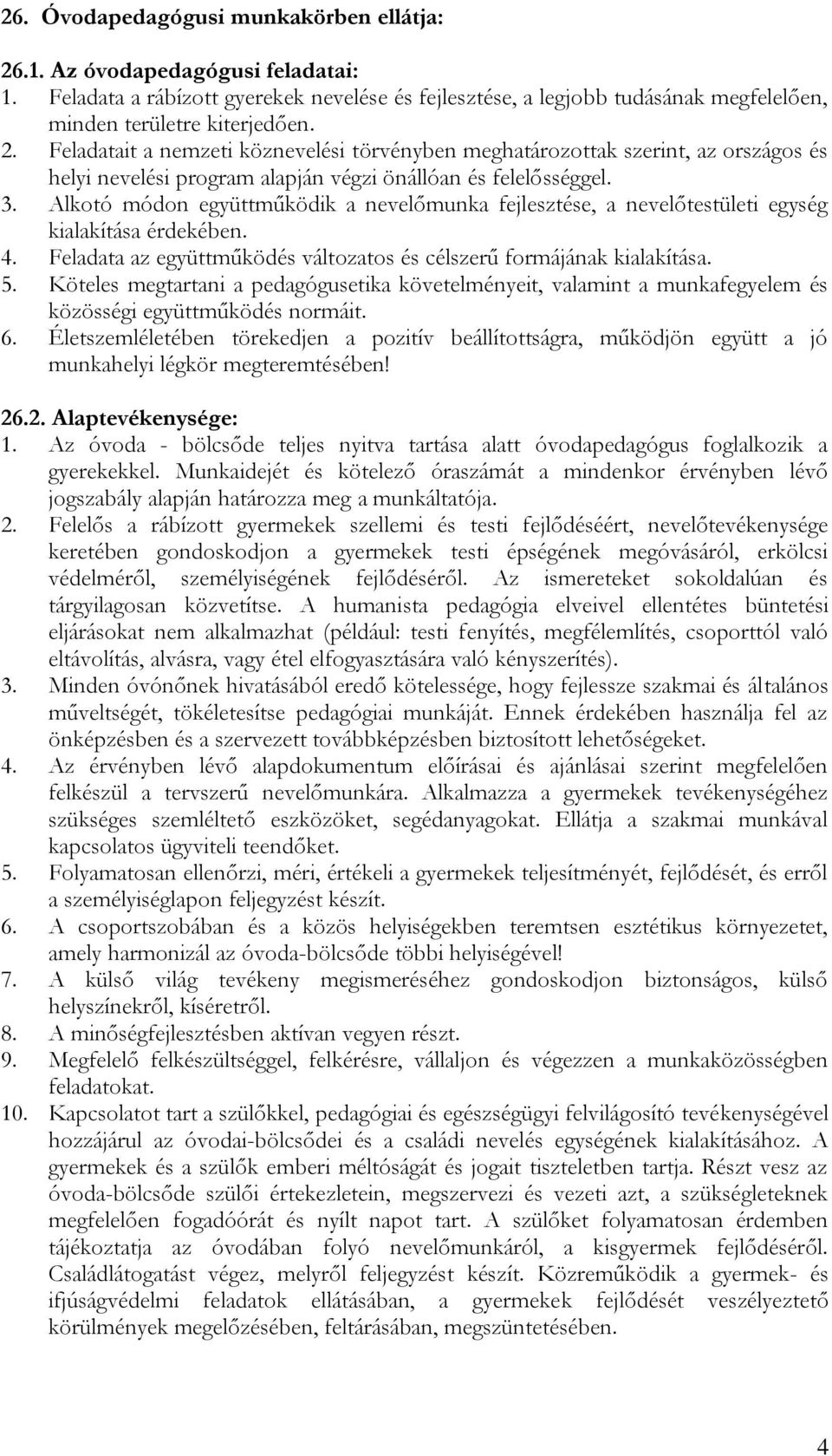 26. Óvodapedagógusi munkakörben ellátja:

26.1. Az óvodapedagógusi feladatai:
1. Feladata a rábízott gyerekek nevelése és fejlesztése, a legjobb tudásának megfelelően, minden területre kiterjedően.
2. Feladatait a nemzeti köznevelési törvényben meghatározottak szerint, az országos és helyi nevelési program alapján végzi önállóan és felelősséggel.
3. Alkotó módon együttműködik a nevelőmunka fejlesztése, a nevelőtestületi egység kialakítása érdekében.
4. Feladata az együttműködés változatos és célszerű formájának kialakítása.
5. Köteles megtartani a pedagógusetika követelményeit, valamint a munkafegyelem és közösségi együttműködés normáit.
6. Életszemléletében törekedjen a pozitív beállítottságra, működjön együtt a jó munkahelyi légkör megteremtésében!

26.2. Alaptevékenysége:
1. Az óvoda - bölcsőde teljes nyitva tartása alatt óvodapedagógus foglalkozik a gyerekekkel. Munkaidejét és kötelező óraszámát a mindenkor érvényben lévő jogszabály alapján határozza meg a munkáltatója.
2. Felelős a rábízott gyermekek szellemi és testi fejlődéséért, nevelőtevékenysége keretében gondoskodjon a gyermekek testi épségének megóvásáról, erkölcsi védelméről, személyiségének fejlődéséről. Az ismereteket sokoldalúan és tárgyilagosan közvetítse. A humanista pedagógia elveivel ellentétes büntetési eljárásokat nem alkalmazhat (például: testi fenyítés, megfélemlítés, csoporttól való eltávolítás, alvásra, vagy étel elfogyasztására való kényszerítés).
3. Minden óvónőnek hivatásából eredő kötelessége, hogy fejlessze szakmai és általános műveltségét, tökéletesítse pedagógiai munkáját. Ennek érdekében használja fel az önképzésben és a szervezett továbbképzésben biztosított lehetőségeket.
4. Az érvényben lévő alapdokumentum előírásai és ajánlásai szerint megfelelően felkészül a tervszerű nevelőmunkára. Alkalmazza a gyermekek tevékenységéhez szükséges szemléltető eszközöket, segédanyagokat. Ellátja a szakmai munkával kapcsolatos ügyviteli teendőket.
5. Folyamatosan ellenőrzi, méri, értékeli a gyermekek teljesítményét, fejlődését, és erről a személyiséglapon feljegyzést készít.
6. A csoportszobában és a közös helyiségekben teremtsen esztétikus környezetet, amely harmonizál az óvoda-bölcsőde többi helyiségével!
7. A külső világ tevékeny megismeréséhez gondoskodjon biztonságos, külső helyszínekről, kíséretről.
8. A minőségfejlesztésben aktívan vegyen részt.
9. Megfelelő felkészültséggel, felkérésre, vállaljon és végezzen a munkaközösségben feladatokat.
10. Kapcsolatot tart a szülőkkel, pedagógiai és egészségügyi felvilágosító tevékenységével hozzájárul az óvodai-bölcsődei és a családi nevelés egységének kialakításához. A gyermekek és a szülők emberi méltóságát és jogait tiszteletben tartja. Részt vesz az óvoda-bölcsőde szülői értekezletein, megszervezi és vezeti azt, a szükségleteknek megfelelően fogadóórát és nyílt napot tart. A szülőket folyamatosan érdemben tájékoztatja az óvodában folyó nevelőmunkáról, a kisgyermek fejlődéséről. Családlátogatást végez, melyről feljegyzést készít. Közreműködik a gyermek- és ifjúságvédelmi feladatok ellátásában, a gyermekek fejlődését veszélyeztető körülmények megelőzésében, feltárásában, megszüntetésében.

4